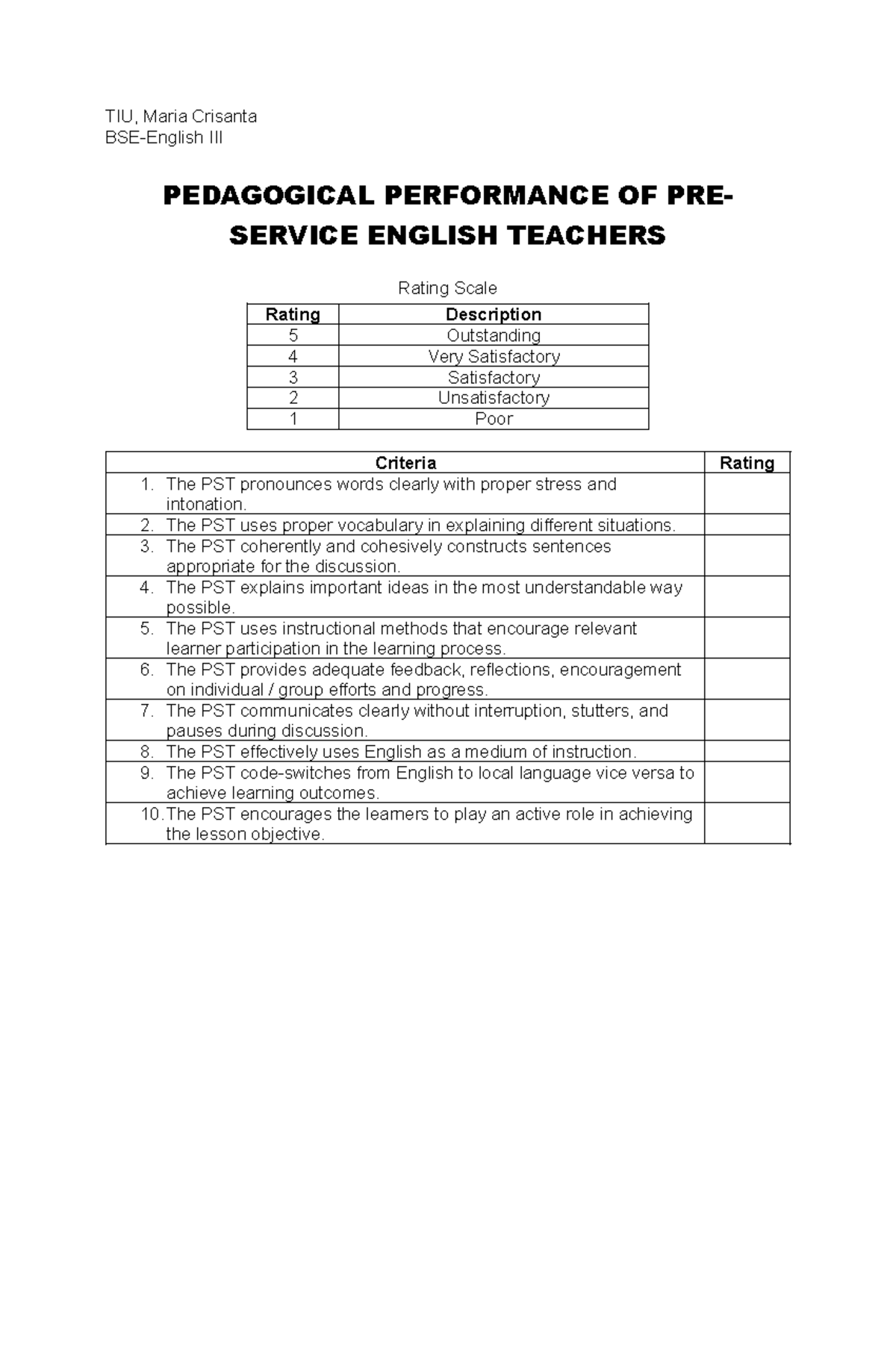 TIU, Maria Crisanta
BSE-English III

PEDAGOGICAL PERFORMANCE OF PRE-SERVICE ENGLISH TEACHERS

Rating Scale

| Rating | Description |
|---|---|
| 5 | Outstanding |
| 4 | Very Satisfactory |
| 3 | Satisfactory |
| 2 | Unsatisfactory |
| 1 | Poor |

| Criteria | Rating |
|---|---|
| 1. The PST pronounces words clearly with proper stress and intonation. | |
| 2. The PST uses proper vocabulary in explaining different situations. | |
| 3. The PST coherently and cohesively constructs sentences appropriate for the discussion. | |
| 4. The PST explains important ideas in the most understandable way possible. | |
| 5. The PST uses instructional methods that encourage relevant learner participation in the learning process. | |
| 6. The PST provides adequate feedback, reflections, encouragement on individual / group efforts and progress. | |
| 7. The PST communicates clearly without interruption, stutters, and pauses during discussion. | |
| 8. The PST effectively uses English as a medium of instruction. | |
| 9. The PST code-switches from English to local language vice versa to achieve learning outcomes. | |
| 10. The PST encourages the learners to play an active role in achieving the lesson objective. | |